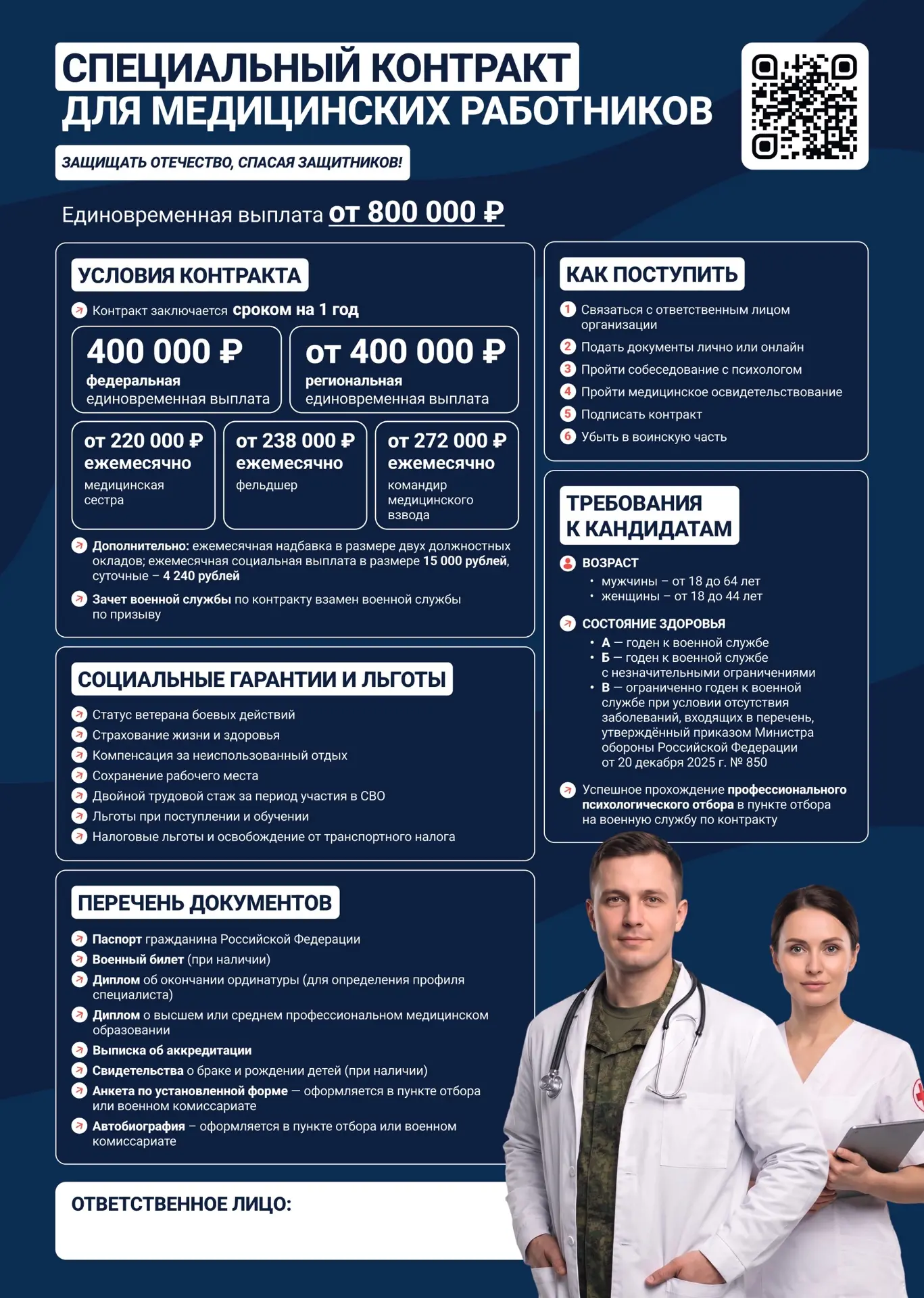 СПЕЦИАЛЬНЫЙ КОНТРАКТ
ДЛЯ МЕДИЦИНСКИХ РАБОТНИКОВ

ЗАЩИЩАТЬ ОТЕЧЕСТВО, СПАСАЯ ЗАЩИТНИКОВ!

Единовременная выплата от 800 000 ₽

УСЛОВИЯ КОНТРАКТА

Контракт заключается сроком на 1 год

400 000 ₽
федеральная
единовременная выплата

от 400 000 ₽
региональная
единовременная выплата

от 220 000 ₽
ежемесячно
медицинская сестра

от 238 000 ₽
ежемесячно
фельдшер

от 272 000 ₽
ежемесячно
командир медицинского взвода

Дополнительно: ежемесячная надбавка в размере двух должностных окладов; ежемесячная социальная выплата в размере 15 000 рублей, суточные – 4 240 рублей

Зачет военной службы по контракту взамен военной службы по призыву

СОЦИАЛЬНЫЕ ГАРАНТИИ И ЛЬГОТЫ

Статус ветерана боевых действий
Страхование жизни и здоровья
Компенсация за неиспользованный отдых
Сохранение рабочего места
Двойной трудовой стаж за период участия в СВО
Льготы при поступлении и обучении
Налоговые льготы и освобождение от транспортного налога

ПЕРЕЧЕНЬ ДОКУМЕНТОВ

Паспорт гражданина Российской Федерации
Военный билет (при наличии)
Диплом об окончании ординатуры (для определения профиля специалиста)
Диплом о высшем или среднем профессиональном медицинском образовании
Выписка об аккредитации
Свидетельства о браке и рождении детей (при наличии)
Анкета по установленной форме — оформляется в пункте отбора или военном комиссариате
Автобиография – оформляется в пункте отбора или военном комиссариате

ОТВЕТСТВЕННОЕ ЛИЦО:

КАК ПОСТУПИТЬ

1 Связаться с ответственным лицом организации
2 Подать документы лично или онлайн
3 Пройти собеседование с психологом
4 Пройти медицинское освидетельствование
5 Подписать контракт
6 Убыть в воинскую часть

ТРЕБОВАНИЯ К КАНДИДАТАМ

ВОЗРАСТ
• мужчины – от 18 до 64 лет
• женщины – от 18 до 44 лет

СОСТОЯНИЕ ЗДОРОВЬЯ
• А — годен к военной службе
• Б — годен к военной службе с незначительными ограничениями
• В — ограниченно годен к военной службе при условии отсутствия заболеваний, входящих в перечень, утверждённый приказом Министра обороны Российской Федерации от 20 декабря 2025 г. № 850

Успешное прохождение профессионального психологического отбора в пункте отбора на военную службу по контракту